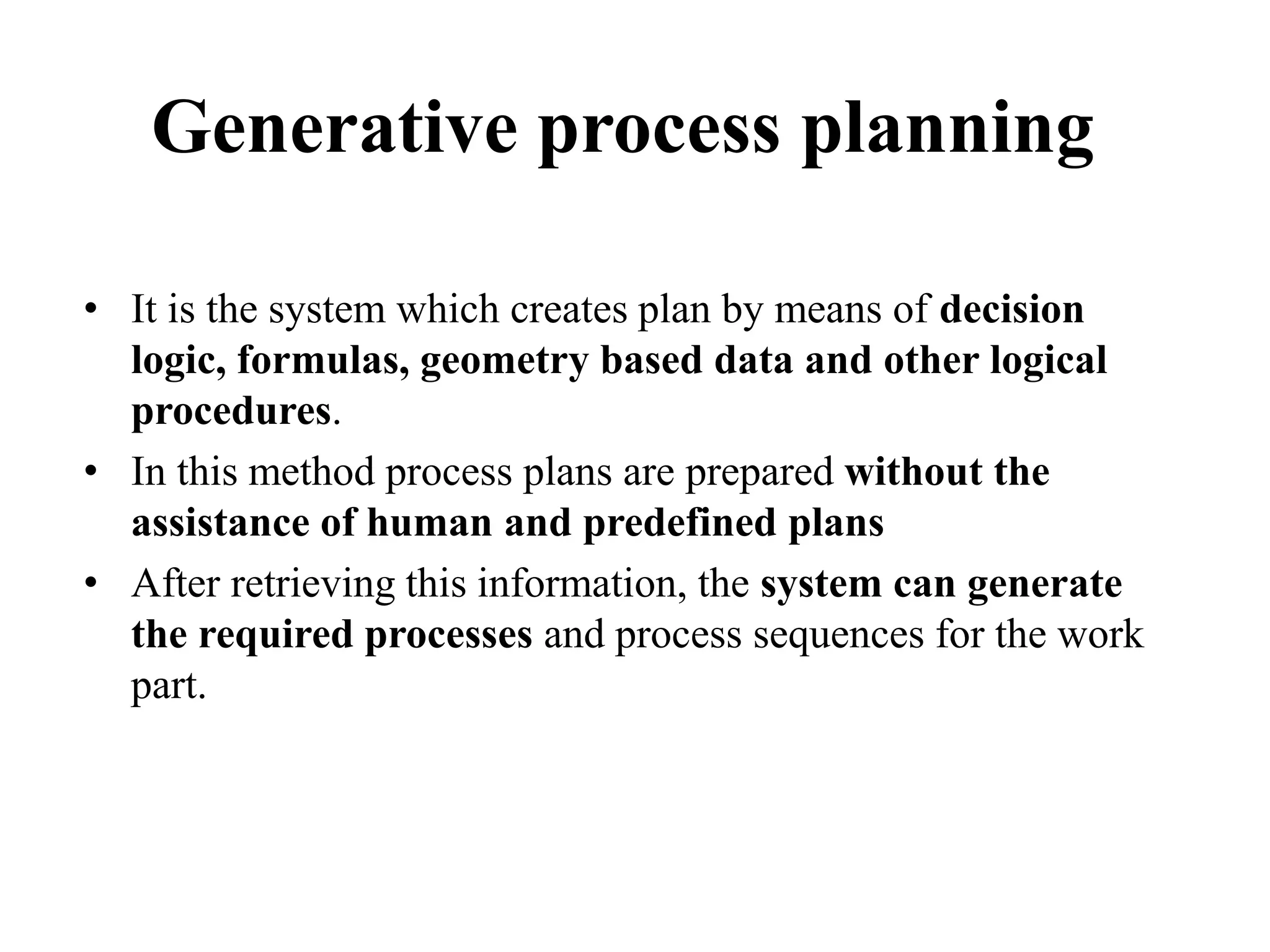 Generative process planning

• It is the system which creates plan by means of decision logic, formulas, geometry based data and other logical procedures.
• In this method process plans are prepared without the assistance of human and predefined plans
• After retrieving this information, the system can generate the required processes and process sequences for the work part.